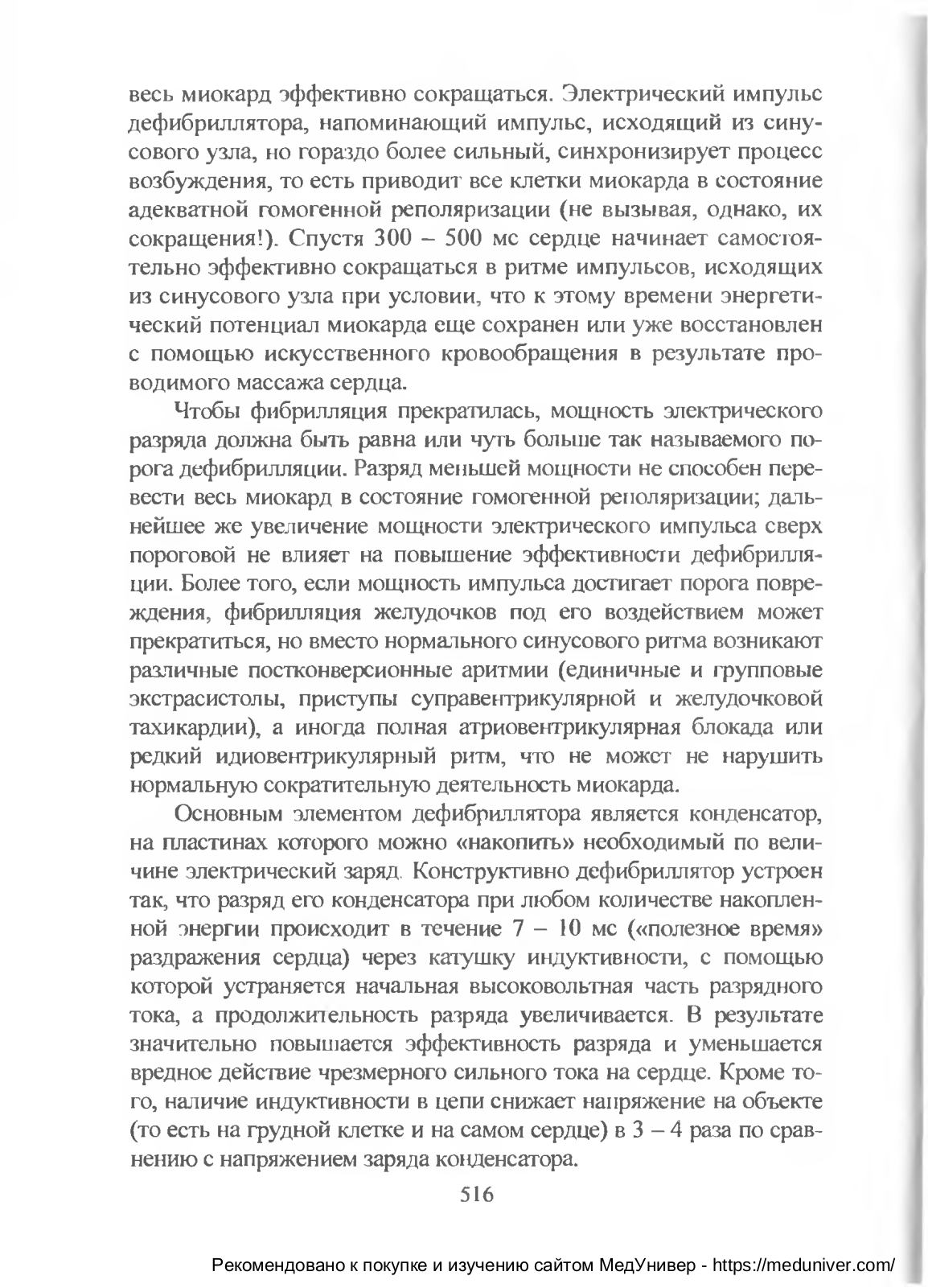 весь миокард эффективно сокращаться. Электрический импульс дефибриллятора, напоминающий импульс, исходящий из синусового узла, но гораздо более сильный, синхронизирует процесс возбуждения, то есть приводит все клетки миокарда в состояние адекватной гомогенной реполяризации (не вызывая, однако, их сокращения!). Спустя 300 – 500 мс сердце начинает самостоятельно эффективно сокращаться в ритме импульсов, исходящих из синусового узла при условии, что к этому времени энергетический потенциал миокарда еще сохранен или уже восстановлен с помощью искусственного кровообращения в результате проводимого массажа сердца.

Чтобы фибрилляция прекратилась, мощность электрического разряда должна быть равна или чуть больше так называемого порога дефибрилляции. Разряд меньшей мощности не способен перевести весь миокард в состояние гомогенной реполяризации; дальнейшее же увеличение мощности электрического импульса сверх пороговой не влияет на повышение эффективности дефибрилляции. Более того, если мощность импульса достигает порога повреждения, фибрилляция желудочков под его воздействием может прекратиться, но вместо нормального синусового ритма возникают различные постконверсионные аритмии (единичные и групповые экстрасистолы, приступы суправентрикулярной и желудочковой тахикардии), а иногда полная атриовентрикулярная блокада или редкий идиовентрикулярный ритм, что не может не нарушить нормальную сократительную деятельность миокарда.

Основным элементом дефибриллятора является конденсатор, на пластинах которого можно «накопить» необходимый по величине электрический заряд. Конструктивно дефибриллятор устроен так, что разряд его конденсатора при любом количестве накопленной энергии происходит в течение 7 – 10 мс («полезное время» раздражения сердца) через катушку индуктивности, с помощью которой устраняется начальная высоковольтная часть разрядного тока, а продолжительность разряда увеличивается. В результате значительно повышается эффективность разряда и уменьшается вредное действие чрезмерного сильного тока на сердце. Кроме того, наличие индуктивности в цепи снижает напряжение на объекте (то есть на грудной клетке и на самом сердце) в 3 – 4 раза по сравнению с напряжением заряда конденсатора.

516

Рекомендовано к покупке и изучению сайтом МедУнивер - https://meduniver.com/